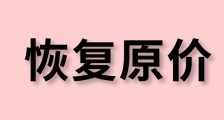 恢复原价